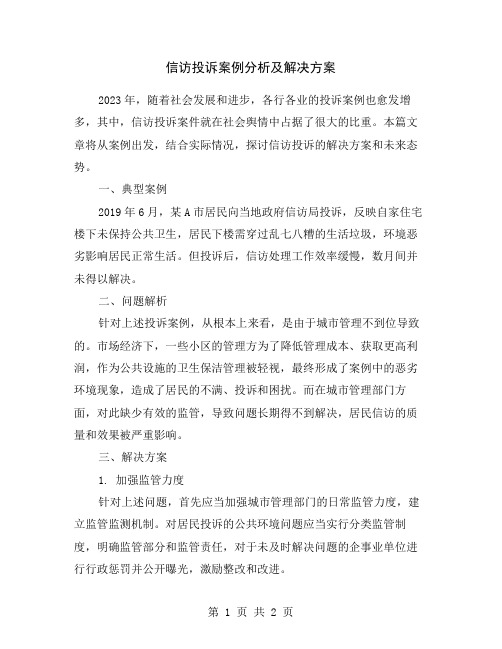 信访投诉案例分析及解决方案

2023年，随着社会发展和进步，各行各业的投诉案例也愈发增多，其中，信访投诉案件就在社会舆情中占据了很大的比重。本篇文章将从案例出发，结合实际情况，探讨信访投诉的解决方案和未来态势。

一、典型案例

2019年6月，某A市居民向当地政府信访局投诉，反映自家住宅楼下未保持公共卫生，居民下楼需穿过乱七八糟的生活垃圾，环境恶劣影响居民正常生活。但投诉后，信访处理工作效率缓慢，数月间并未得以解决。

二、问题解析

针对上述投诉案例，从根本上来看，是由于城市管理不到位导致的。市场经济下，一些小区的管理方为了降低管理成本、获取更高利润，作为公共设施的卫生保洁管理被轻视，最终形成了案例中的恶劣环境现象，造成了居民的不满、投诉和困扰。而在城市管理部门方面，对此缺少有效的监管，导致问题长期得不到解决，居民信访的质量和效果被严重影响。

三、解决方案

1. 加强监管力度

针对上述问题，首先应当加强城市管理部门的日常监管力度，建立监管监测机制。对居民投诉的公共环境问题应当实行分类监管制度，明确监管部分和监管责任，对于未及时解决问题的企事业单位进行行政惩罚并公开曝光，激励整改和改进。

第 1 页 共 2 页